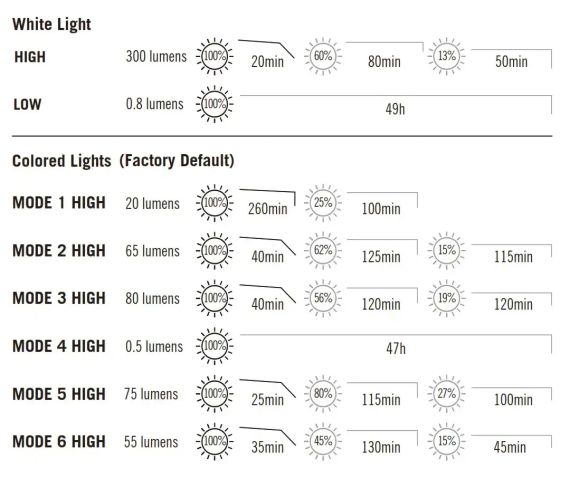 White Light

HIGH 300 lumens 100% 20min 60% 80min 13% 50min

LOW 0.8 lumens 100% 49h

Colored Lights (Factory Default)

MODE 1 HIGH 20 lumens 100% 260min 25% 100min

MODE 2 HIGH 65 lumens 100% 40min 62% 125min 15% 115min

MODE 3 HIGH 80 lumens 100% 40min 56% 120min 19% 120min

MODE 4 HIGH 0.5 lumens 100% 47h

MODE 5 HIGH 75 lumens 100% 25min 80% 115min 27% 100min

MODE 6 HIGH 55 lumens 100% 35min 45% 130min 15% 45min